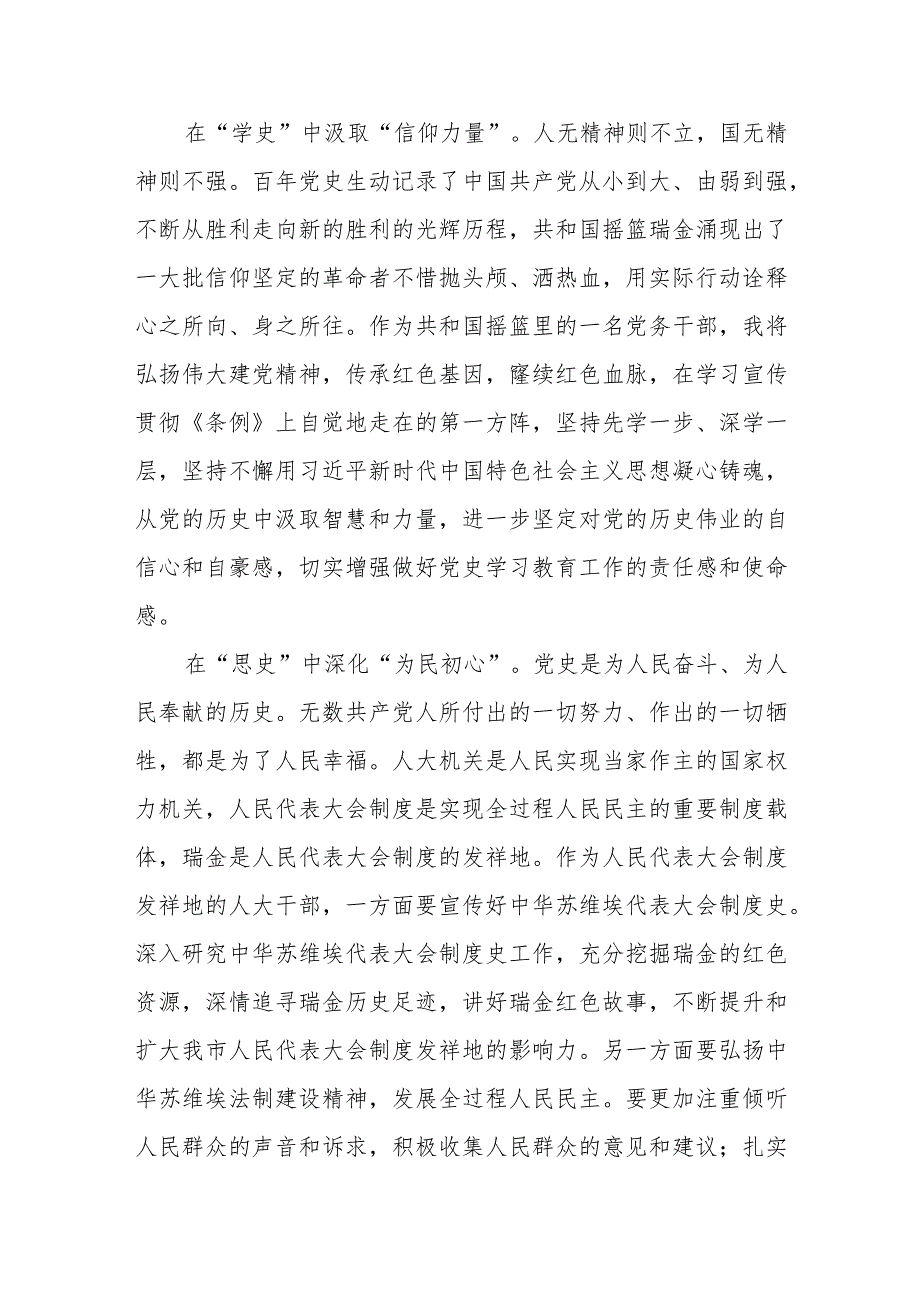 在“学史”中汲取“信仰力量”。人无精神则不立，国无精神则不强。百年党史生动记录了中国共产党从小到大、由弱到强，不断从胜利走向新的胜利的光辉历程，共和国摇篮瑞金涌现出了一大批信仰坚定的革命者不惜抛头颅、洒热血，用实际行动诠释心之所向、身之所往。作为共和国摇篮里的一名党务干部，我将弘扬伟大建党精神，传承红色基因，赓续红色血脉，在学习宣传贯彻《条例》上自觉地走在的第一方阵，坚持先学一步、深学一层，坚持不懈用习近平新时代中国特色社会主义思想凝心铸魂，从党的历史中汲取智慧和力量，进一步坚定对党的历史伟业的自信心和自豪感，切实增强做好党史学习教育工作的责任感和使命感。

在“思史”中深化“为民初心”。党史是为人民奋斗、为人民奉献的历史。无数共产党人所付出的一切努力、作出的一切牺牲，都是为了人民幸福。人大机关是人民实现当家作主的国家权力机关，人民代表大会制度是实现全过程人民民主的重要制度载体，瑞金是人民代表大会制度的发祥地。作为人民代表大会制度发祥地的人大干部，一方面要宣传好中华苏维埃代表大会制度史。深入研究中华苏维埃代表大会制度史工作，充分挖掘瑞金的红色资源，深情追寻瑞金历史足迹，讲好瑞金红色故事，不断提升和扩大我市人民代表大会制度发祥地的影响力。另一方面要弘扬中华苏维埃法制建设精神，发展全过程人民民主。要更加注重倾听人民群众的声音和诉求，积极收集人民群众的意见和建议；扎实